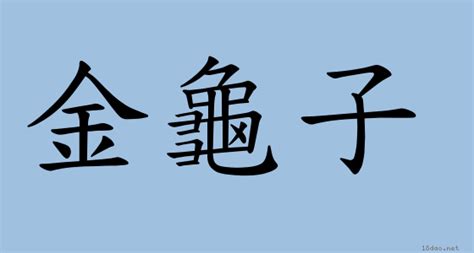 金龜子

18dao.net